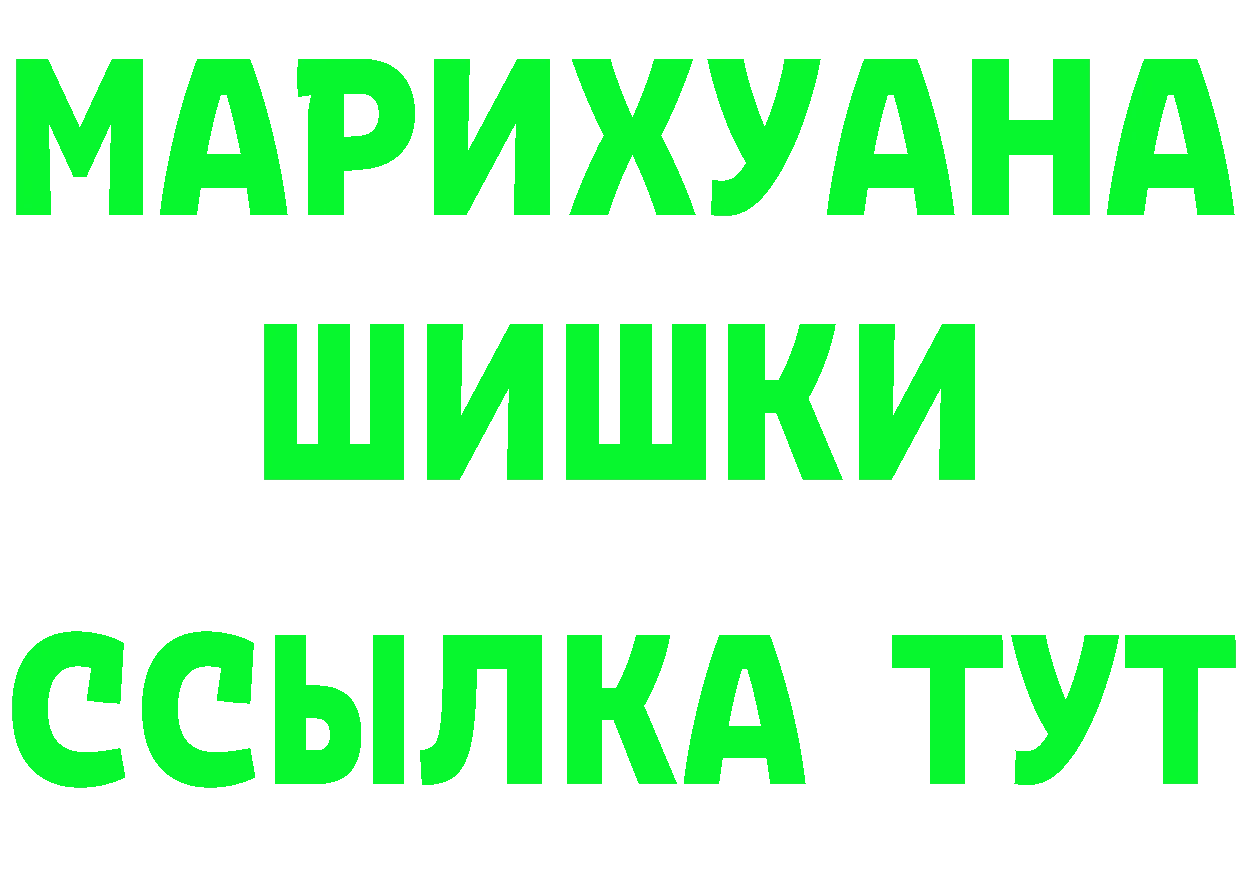 МАРИХУАНА ШИШКИ
ССЫЛКА ТУТ